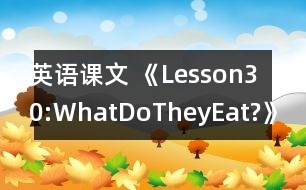 英语课文《Lesson30:WhatDoTheyEat?》